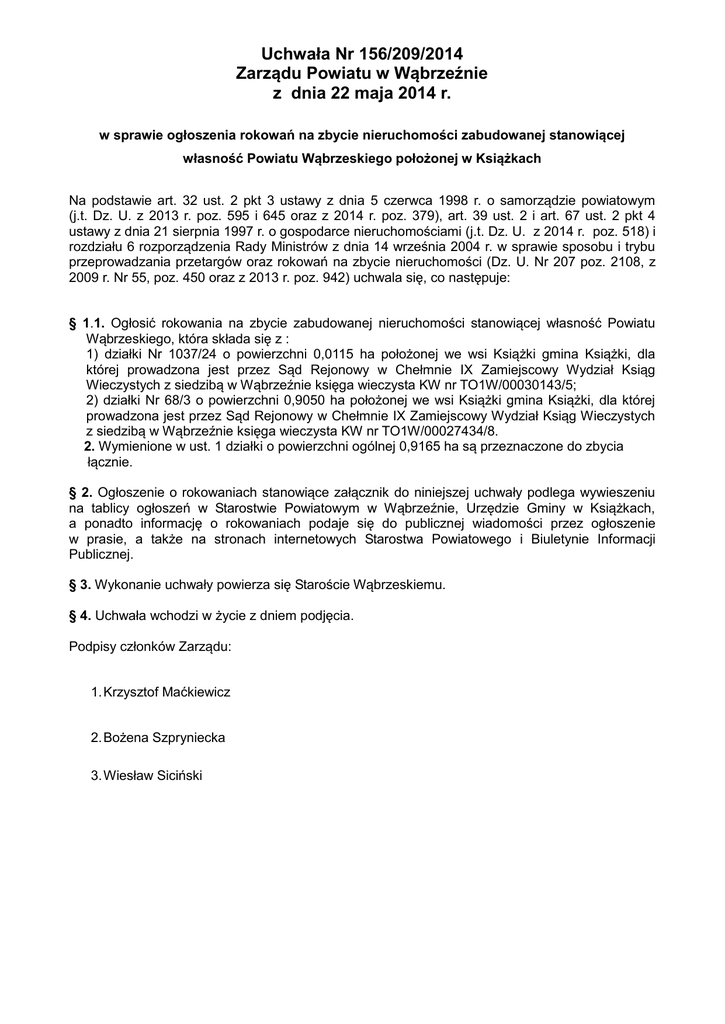 Uchwała Nr 156/209/2014
Zarządu Powiatu w Wąbrzeźnie
z dnia 22 maja 2014 r.

w sprawie ogłoszenia rokowań na zbycie nieruchomości zabudowanej stanowiącej własność Powiatu Wąbrzeskiego położonej w Książkach

Na podstawie art. 32 ust. 2 pkt 3 ustawy z dnia 5 czerwca 1998 r. o samorządzie powiatowym (j.t. Dz. U. z 2013 r. poz. 595 i 645 oraz z 2014 r. poz. 379), art. 39 ust. 2 i art. 67 ust. 2 pkt 4 ustawy z dnia 21 sierpnia 1997 r. o gospodarce nieruchomościami (j.t. Dz. U. z 2014 r. poz. 518) i rozdziału 6 rozporządzenia Rady Ministrów z dnia 14 września 2004 r. w sprawie sposobu i trybu przeprowadzania przetargów oraz rokowań na zbycie nieruchomości (Dz. U. Nr 207 poz. 2108, z 2009 r. Nr 55, poz. 450 oraz z 2013 r. poz. 942) uchwala się, co następuje:

§ 1.1. Ogłosić rokowania na zbycie zabudowanej nieruchomości stanowiącej własność Powiatu Wąbrzeskiego, która składa się z :
1) działki Nr 1037/24 o powierzchni 0,0115 ha położonej we wsi Książki gmina Książki, dla której prowadzona jest przez Sąd Rejonowy w Chełmnie IX Zamiejscowy Wydział Ksiąg Wieczystych z siedzibą w Wąbrzeźnie księga wieczysta KW nr TO1W/00030143/5;
2) działki Nr 68/3 o powierzchni 0,9050 ha położonej we wsi Książki gmina Książki, dla której prowadzona jest przez Sąd Rejonowy w Chełmnie IX Zamiejscowy Wydział Ksiąg Wieczystych z siedzibą w Wąbrzeźnie księga wieczysta KW nr TO1W/00027434/8.
2. Wymienione w ust. 1 działki o powierzchni ogólnej 0,9165 ha są przeznaczone do zbycia łącznie.

§ 2. Ogłoszenie o rokowaniach stanowiące załącznik do niniejszej uchwały podlega wywieszeniu na tablicy ogłoszeń w Starostwie Powiatowym w Wąbrzeźnie, Urzędzie Gminy w Książkach, a ponadto informację o rokowaniach podaje się do publicznej wiadomości przez ogłoszenie w prasie, a także na stronach internetowych Starostwa Powiatowego i Biuletynie Informacji Publicznej.

§ 3. Wykonanie uchwały powierza się Staroście Wąbrzeskiemu.

§ 4. Uchwała wchodzi w życie z dniem podjęcia.

Podpisy członków Zarządu:

1. Krzysztof Maćkiewicz

2. Bożena Szpryniecka

3. Wiesław Siciński